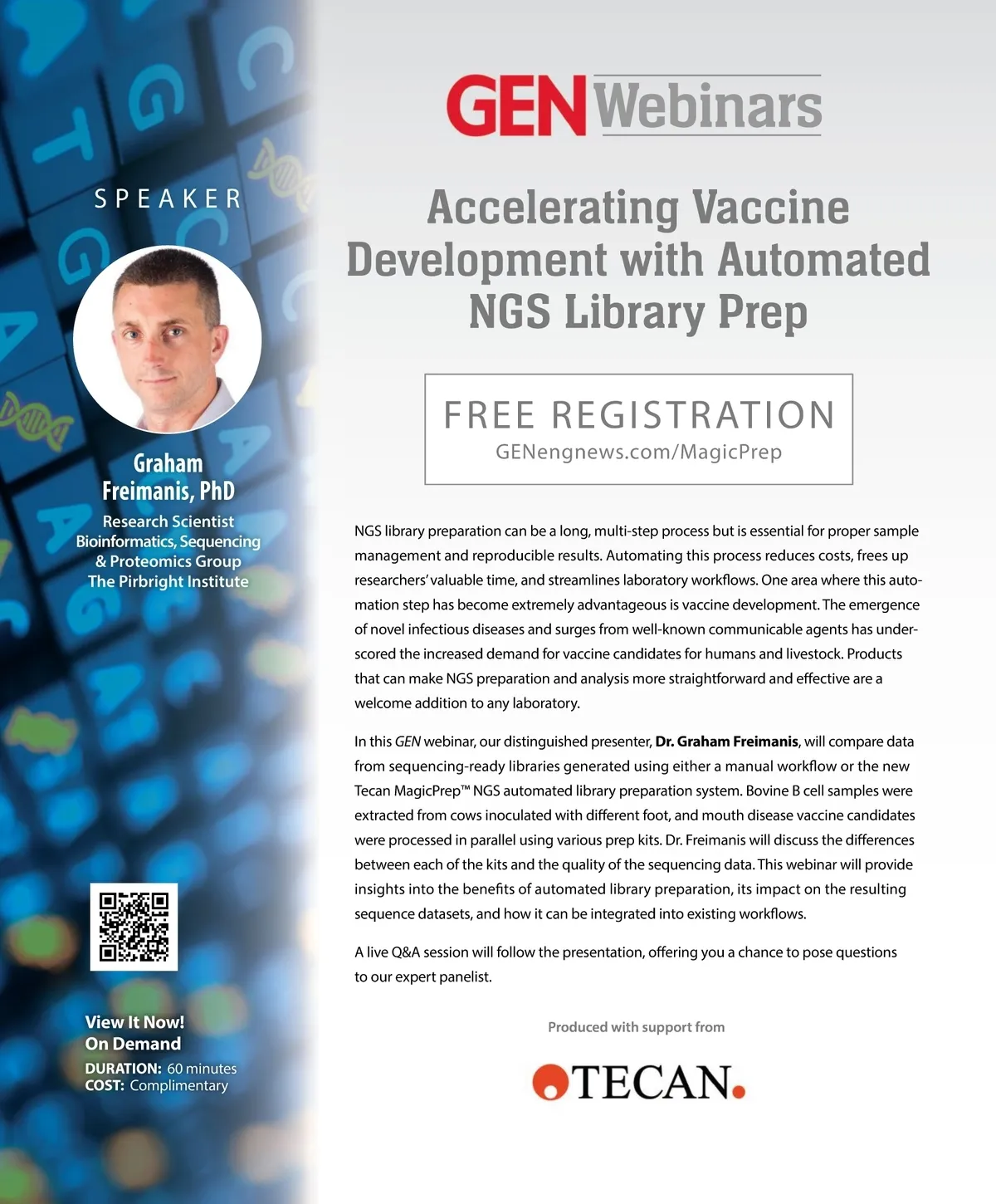 SPEAKER

Graham Freimanis, PhD

Research Scientist
Bioinformatics, Sequencing & Proteomics Group
The Pirbright Institute

View It Now!
On Demand
DURATION: 60 minutes
COST: Complimentary

GEN Webinars

Accelerating Vaccine Development with Automated NGS Library Prep

FREE REGISTRATION
GENengnews.com/MagicPrep

NGS library preparation can be a long, multi-step process but is essential for proper sample management and reproducible results. Automating this process reduces costs, frees up researchers' valuable time, and streamlines laboratory workflows. One area where this automation step has become extremely advantageous is vaccine development. The emergence of novel infectious diseases and surges from well-known communicable agents has underscored the increased demand for vaccine candidates for humans and livestock. Products that can make NGS preparation and analysis more straightforward and effective are a welcome addition to any laboratory.

In this GEN webinar, our distinguished presenter, Dr. Graham Freimanis, will compare data from sequencing-ready libraries generated using either a manual workflow or the new Tecan MagicPrep™ NGS automated library preparation system. Bovine B cell samples were extracted from cows inoculated with different foot, and mouth disease vaccine candidates were processed in parallel using various prep kits. Dr. Freimanis will discuss the differences between each of the kits and the quality of the sequencing data. This webinar will provide insights into the benefits of automated library preparation, its impact on the resulting sequence datasets, and how it can be integrated into existing workflows.

A live Q&A session will follow the presentation, offering you a chance to pose questions to our expert panelist.

Produced with support from

TECAN.